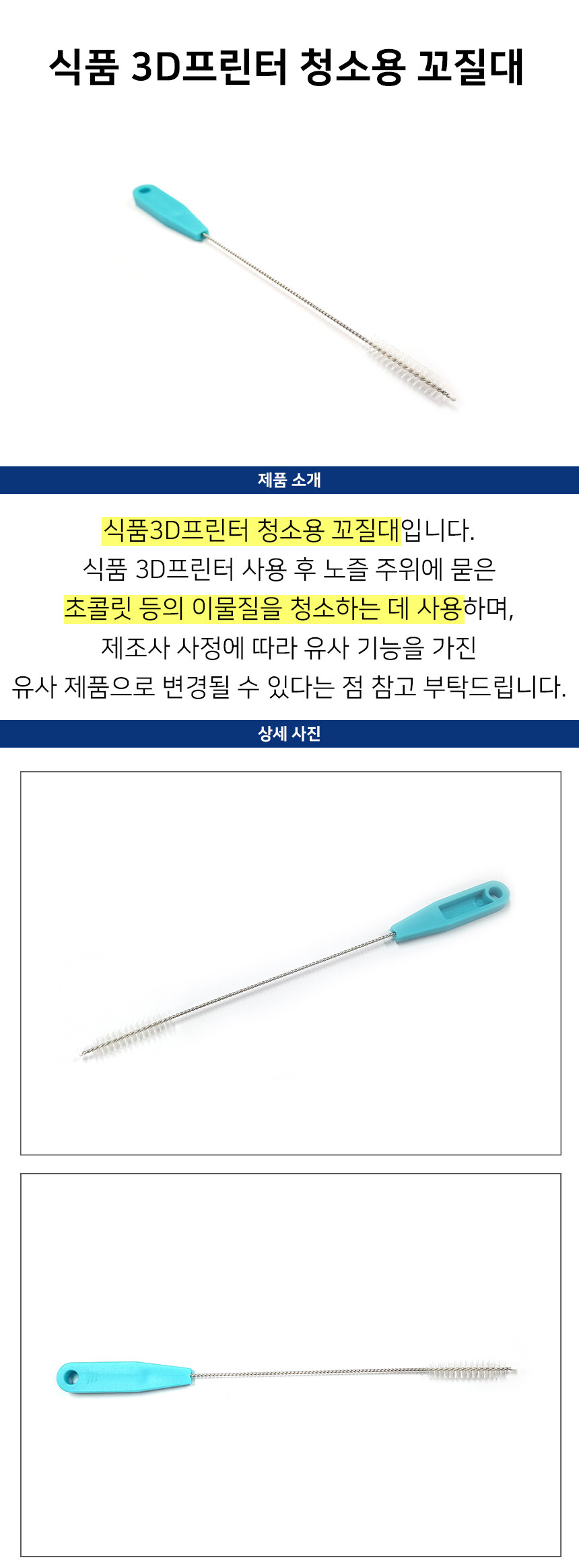 식품 3D프린터 청소용 꼬질대

제품 소개

식품3D프린터 청소용 꼬질대입니다.
식품 3D프린터 사용 후 노즐 주위에 묻은
초콜릿 등의 이물질을 청소하는 데 사용하며,
제조사 사정에 따라 유사 기능을 가진
유사 제품으로 변경될 수 있다는 점 참고 부탁드립니다.

상세 사진